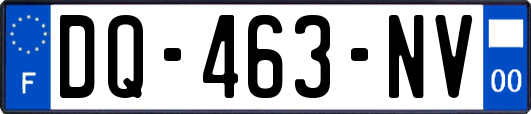 F
DQ-463-NV
00